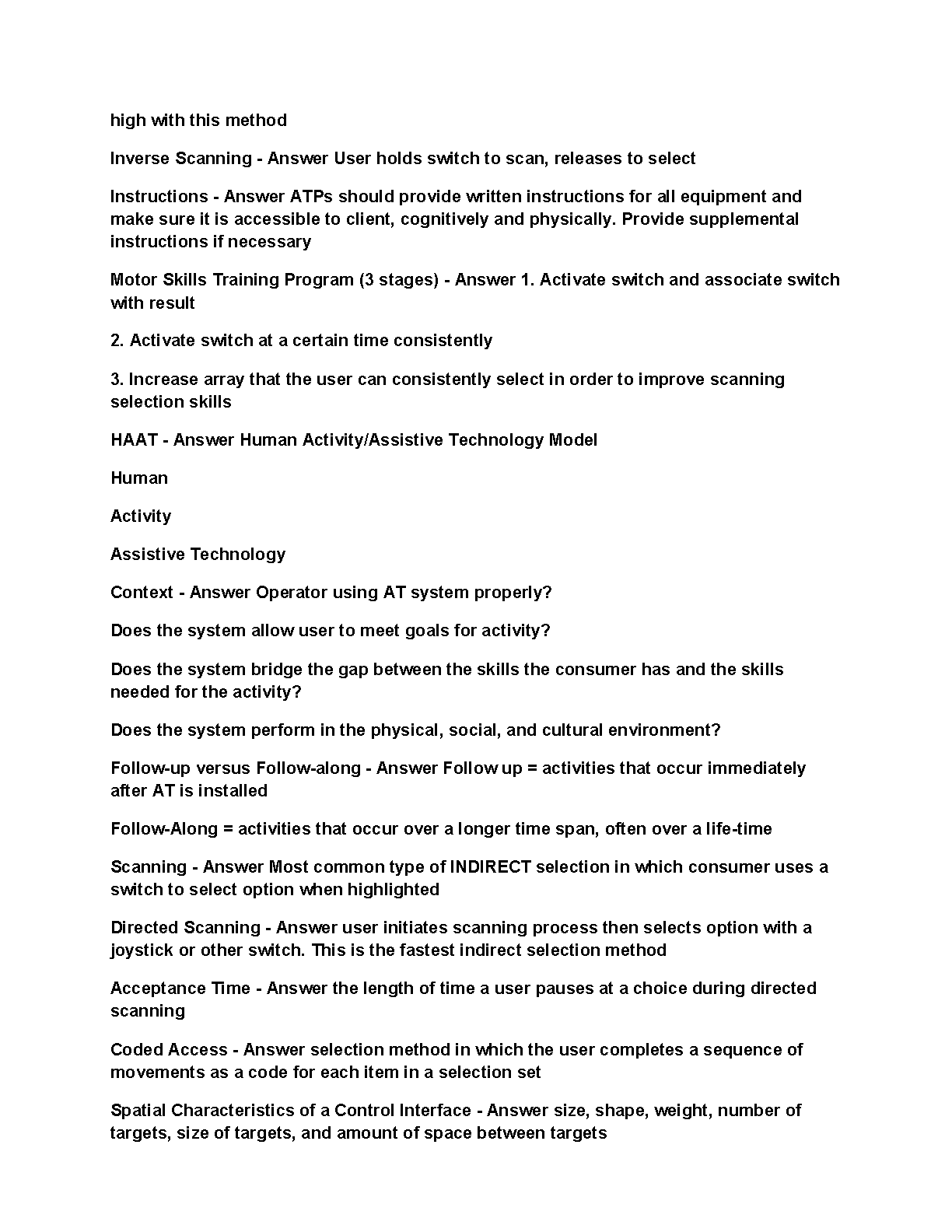 high with this method

Inverse Scanning - Answer User holds switch to scan, releases to select

Instructions - Answer ATPs should provide written instructions for all equipment and make sure it is accessible to client, cognitively and physically. Provide supplemental instructions if necessary

Motor Skills Training Program (3 stages) - Answer 1. Activate switch and associate switch with result

2. Activate switch at a certain time consistently

3. Increase array that the user can consistently select in order to improve scanning selection skills

HAAT - Answer Human Activity/Assistive Technology Model

Human

Activity

Assistive Technology

Context - Answer Operator using AT system properly?

Does the system allow user to meet goals for activity?

Does the system bridge the gap between the skills the consumer has and the skills needed for the activity?

Does the system perform in the physical, social, and cultural environment?

Follow-up versus Follow-along - Answer Follow up = activities that occur immediately after AT is installed

Follow-Along = activities that occur over a longer time span, often over a life-time

Scanning - Answer Most common type of INDIRECT selection in which consumer uses a switch to select option when highlighted

Directed Scanning - Answer user initiates scanning process then selects option with a joystick or other switch. This is the fastest indirect selection method

Acceptance Time - Answer the length of time a user pauses at a choice during directed scanning

Coded Access - Answer selection method in which the user completes a sequence of movements as a code for each item in a selection set

Spatial Characteristics of a Control Interface - Answer size, shape, weight, number of targets, size of targets, and amount of space between targets